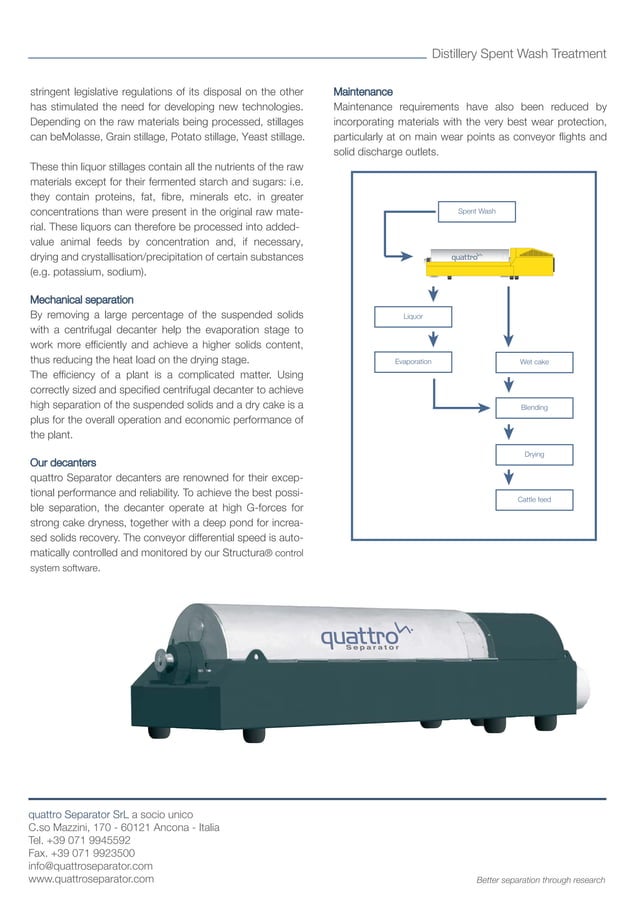 Distillery Spent Wash Treatment

stringent legislative regulations of its disposal on the other has stimulated the need for developing new technologies. Depending on the raw materials being processed, stillages can beMolasse, Grain stillage, Potato stillage, Yeast stillage.

These thin liquor stillages contain all the nutrients of the raw materials except for their fermented starch and sugars: i.e. they contain proteins, fat, fibre, minerals etc. in greater concentrations than were present in the original raw material. These liquors can therefore be processed into added-value animal feeds by concentration and, if necessary, drying and crystallisation/precipitation of certain substances (e.g. potassium, sodium).

Mechanical separation

By removing a large percentage of the suspended solids with a centrifugal decanter help the evaporation stage to work more efficiently and achieve a higher solids content, thus reducing the heat load on the drying stage.

The efficiency of a plant is a complicated matter. Using correctly sized and specified centrifugal decanter to achieve high separation of the suspended solids and a dry cake is a plus for the overall operation and economic performance of the plant.

Our decanters

quattro Separator decanters are renowned for their exceptional performance and reliability. To achieve the best possible separation, the decanter operate at high G-forces for strong cake dryness, together with a deep pond for increased solids recovery. The conveyor differential speed is automatically controlled and monitored by our Structura® control system software.

Maintenance

Maintenance requirements have also been reduced by incorporating materials with the very best wear protection, particularly at on main wear points as conveyor flights and solid discharge outlets.

Spent Wash

quattro

Liquor

Evaporation

Wet cake

Blending

Drying

Cattle feed

quattro
Separator

quattro Separator SrL a socio unico
C.so Mazzini, 170 - 60121 Ancona - Italia
Tel. +39 071 9945592
Fax. +39 071 9923500
info@quattroseparator.com
www.quattroseparator.com

Better separation through research